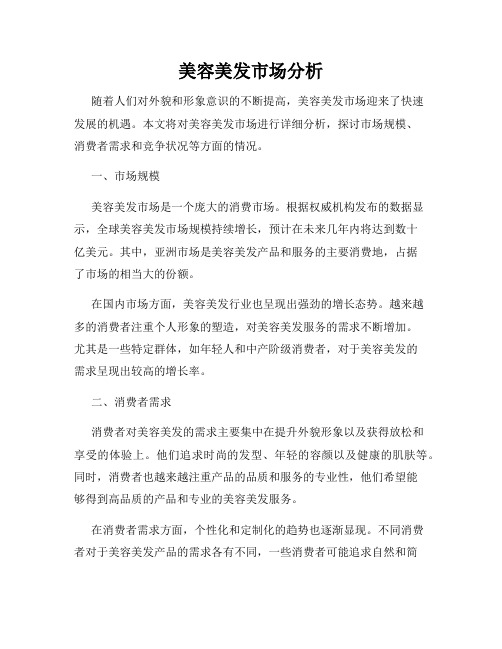 美容美发市场分析

随着人们对外貌和形象意识的不断提高，美容美发市场迎来了快速发展的机遇。本文将对美容美发市场进行详细分析，探讨市场规模、消费者需求和竞争状况等方面的情况。

一、市场规模

美容美发市场是一个庞大的消费市场。根据权威机构发布的数据显示，全球美容美发市场规模持续增长，预计在未来几年内将达到数十亿美元。其中，亚洲市场是美容美发产品和服务的主要消费地，占据了市场的相当大的份额。

在国内市场方面，美容美发行业也呈现出强劲的增长态势。越来越多的消费者注重个人形象的塑造，对美容美发服务的需求不断增加。尤其是一些特定群体，如年轻人和中产阶级消费者，对于美容美发的需求呈现出较高的增长率。

二、消费者需求

消费者对美容美发的需求主要集中在提升外貌形象以及获得放松和享受的体验上。他们追求时尚的发型、年轻的容颜以及健康的肌肤等。同时，消费者也越来越注重产品的品质和服务的专业性，他们希望能够得到高品质的产品和专业的美容美发服务。

在消费者需求方面，个性化和定制化的趋势也逐渐显现。不同消费者对于美容美发产品的需求各有不同，一些消费者可能追求自然和简